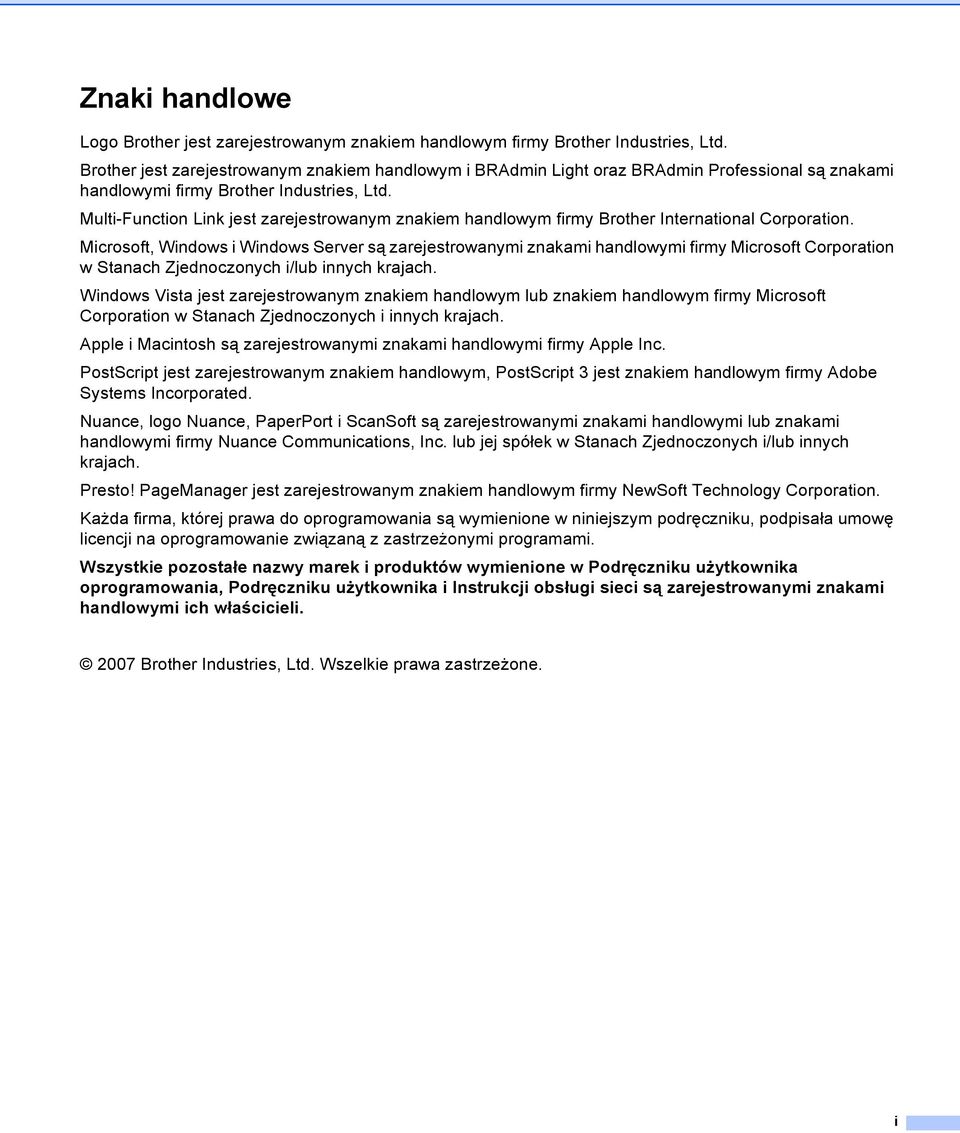 Znaki handlowe

Logo Brother jest zarejestrowanym znakiem handlowym firmy Brother Industries, Ltd.

Brother jest zarejestrowanym znakiem handlowym i BRAdmin Light oraz BRAdmin Professional są znakami handlowymi firmy Brother Industries, Ltd.

Multi-Function Link jest zarejestrowanym znakiem handlowym firmy Brother International Corporation.

Microsoft, Windows i Windows Server są zarejestrowanymi znakami handlowymi firmy Microsoft Corporation w Stanach Zjednoczonych i/lub innych krajach.

Windows Vista jest zarejestrowanym znakiem handlowym lub znakiem handlowym firmy Microsoft Corporation w Stanach Zjednoczonych i innych krajach.

Apple i Macintosh są zarejestrowanymi znakami handlowymi firmy Apple Inc.

PostScript jest zarejestrowanym znakiem handlowym, PostScript 3 jest znakiem handlowym firmy Adobe Systems Incorporated.

Nuance, logo Nuance, PaperPort i ScanSoft są zarejestrowanymi znakami handlowymi lub znakami handlowymi firmy Nuance Communications, Inc. lub jej spółek w Stanach Zjednoczonych i/lub innych krajach.

Presto! PageManager jest zarejestrowanym znakiem handlowym firmy NewSoft Technology Corporation.

Każda firma, której prawa do oprogramowania są wymienione w niniejszym podręczniku, podpisała umowę licencji na oprogramowanie związaną z zastrzeżonymi programami.

Wszystkie pozostałe nazwy marek i produktów wymienione w Podręczniku użytkownika oprogramowania, Podręczniku użytkownika i Instrukcji obsługi sieci są zarejestrowanymi znakami handlowymi ich właścicieli.

© 2007 Brother Industries, Ltd. Wszelkie prawa zastrzeżone.

i